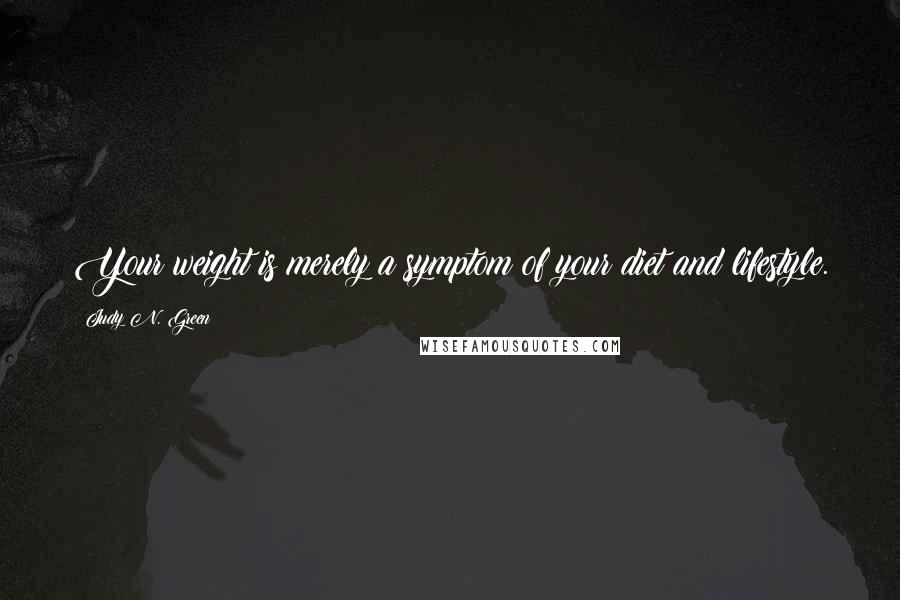 Your weight is merely a symptom of your diet and lifestyle.

Judy N. Green

WISEFAMOUSQUOTES.COM